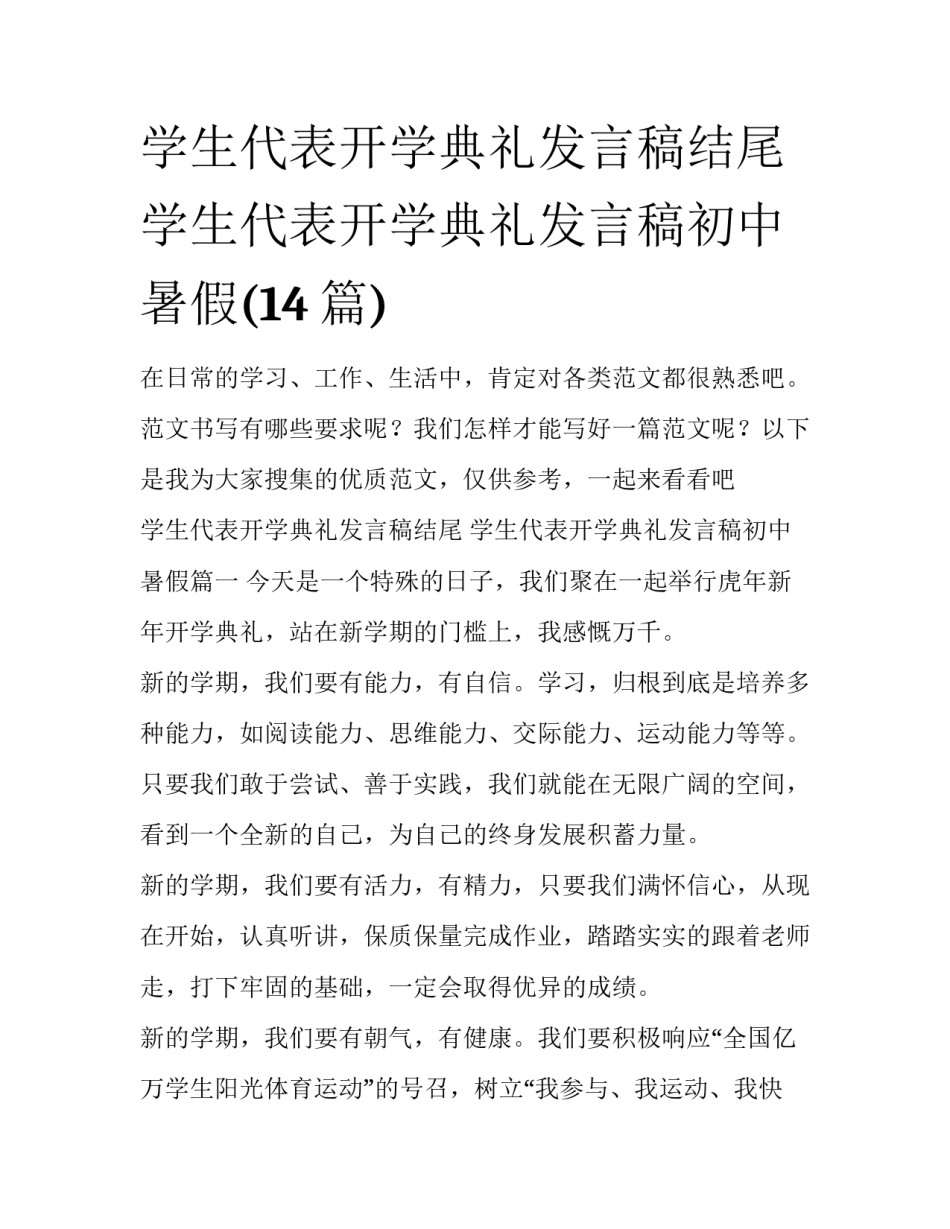 学生代表开学典礼发言稿结尾 学生代表开学典礼发言稿初中暑假(14 篇)

在日常的学习、工作、生活中，肯定对各类范文都很熟悉吧。范文书写有哪些要求呢？我们怎样才能写好一篇范文呢？以下是我为大家搜集的优质范文，仅供参考，一起来看看吧

学生代表开学典礼发言稿结尾 学生代表开学典礼发言稿初中暑假篇一 今天是一个特殊的日子，我们聚在一起举行虎年新年开学典礼，站在新学期的门槛上，我感慨万千。

新的学期，我们要有能力，有自信。学习，归根到底是培养多种能力，如阅读能力、思维能力、交际能力、运动能力等等。只要我们敢于尝试、善于实践，我们就能在无限广阔的空间，看到一个全新的自己，为自己的终身发展积蓄力量。

新的学期，我们要有活力，有精力，只要我们满怀信心，从现在开始，认真听讲，保质保量完成作业，踏踏实实的跟着老师走，打下牢固的基础，一定会取得优异的成绩。

新的学期，我们要有朝气，有健康。我们要积极响应“全国亿万学生阳光体育运动”的号召，树立“我参与、我运动、我快